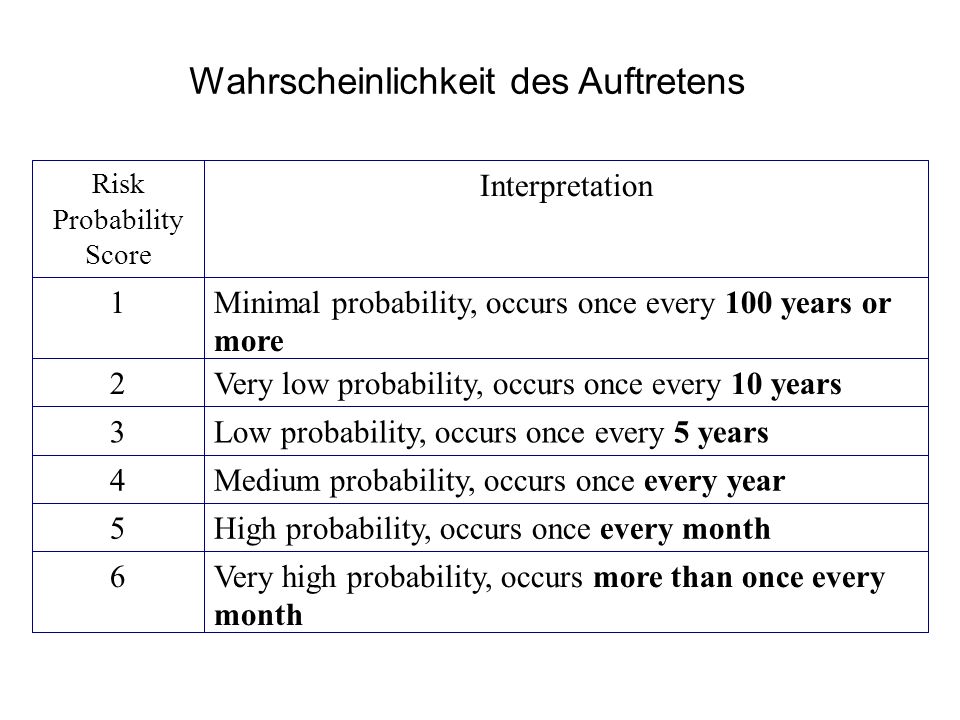 Wahrscheinlichkeit des Auftretens

| Risk Probability Score | Interpretation |
|---|---|
| 1 | Minimal probability, occurs once every **100 years or more** |
| 2 | Very low probability, occurs once every **10 years** |
| 3 | Low probability, occurs once every **5 years** |
| 4 | Medium probability, occurs once **every year** |
| 5 | High probability, occurs once **every month** |
| 6 | Very high probability, occurs **more than once every month** |